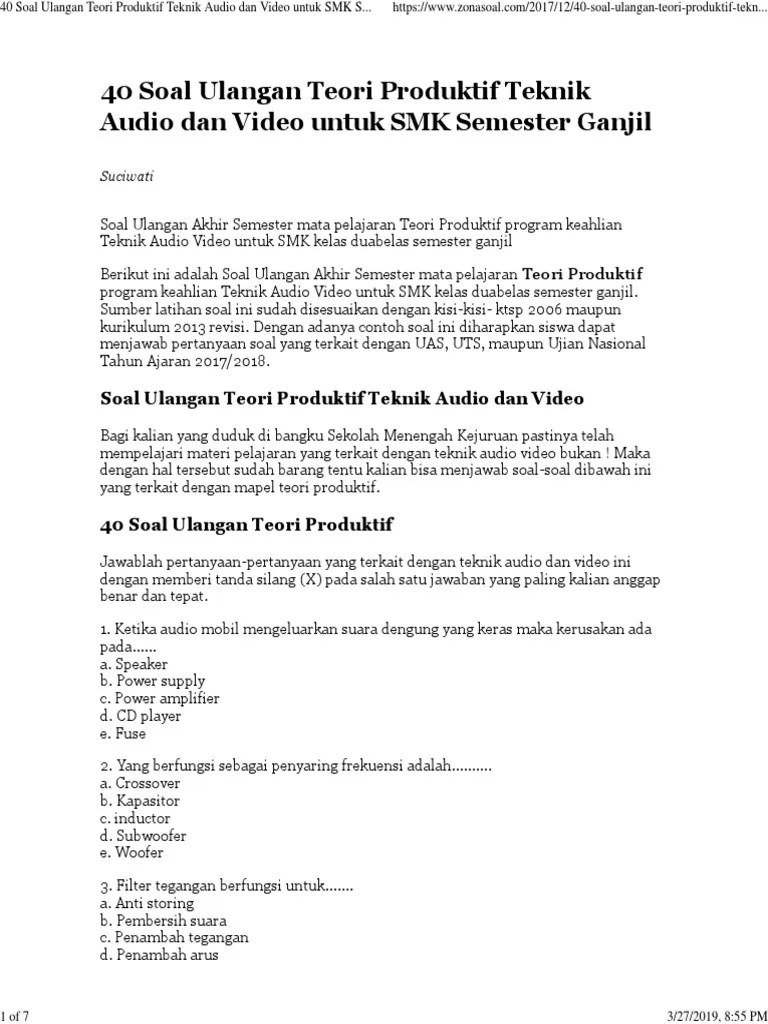 40 Soal Ulangan Teori Produktif Teknik Audio dan Video untuk SMK S... https://www.zonasoal.com/2017/12/40-soal-ulangan-teori-produktif-tekn...

40 Soal Ulangan Teori Produktif Teknik Audio dan Video untuk SMK Semester Ganjil

Suciwati

Soal Ulangan Akhir Semester mata pelajaran Teori Produktif program keahlian Teknik Audio Video untuk SMK kelas duabelas semester ganjil

Berikut ini adalah Soal Ulangan Akhir Semester mata pelajaran Teori Produktif program keahlian Teknik Audio Video untuk SMK kelas duabelas semester ganjil. Sumber latihan soal ini sudah disesuaikan dengan kisi-kisi- ktsp 2006 maupun kurikulum 2013 revisi. Dengan adanya contoh soal ini diharapkan siswa dapat menjawab pertanyaan soal yang terkait dengan UAS, UTS, maupun Ujian Nasional Tahun Ajaran 2017/2018.

Soal Ulangan Teori Produktif Teknik Audio dan Video

Bagi kalian yang duduk di bangku Sekolah Menengah Kejuruan pastinya telah mempelajari materi pelajaran yang terkait dengan teknik audio video bukan ! Maka dengan hal tersebut sudah barang tentu kalian bisa menjawab soal-soal dibawah ini yang terkait dengan mapel teori produktif.

40 Soal Ulangan Teori Produktif

Jawablah pertanyaan-pertanyaan yang terkait dengan teknik audio dan video ini dengan memberi tanda silang (X) pada salah satu jawaban yang paling kalian anggap benar dan tepat.

1. Ketika audio mobil mengeluarkan suara dengung yang keras maka kerusakan ada pada......
a. Speaker
b. Power supply
c. Power amplifier
d. CD player
e. Fuse

2. Yang berfungsi sebagai penyaring frekuensi adalah..........
a. Crossover
b. Kapasitor
c. inductor
d. Subwoofer
e. Woofer

3. Filter tegangan berfungsi untuk.......
a. Anti storing
b. Pembersih suara
c. Penambah tegangan
d. Penambah arus

1 of 7 3/27/2019, 8:55 PM